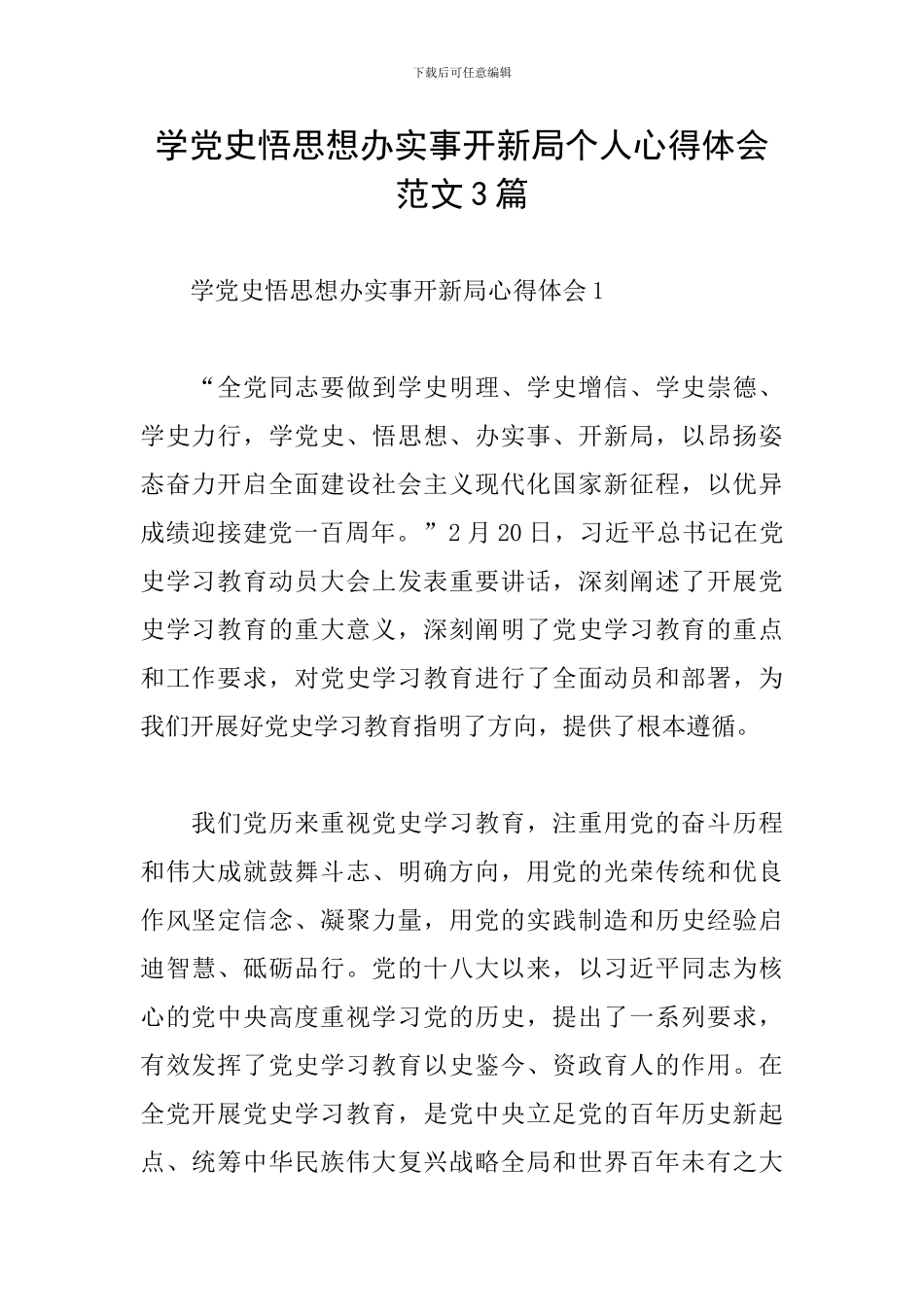 下载后可任意编辑

学党史悟思想办实事开新局个人心得体会范文3篇

学党史悟思想办实事开新局心得体会1

“全党同志要做到学史明理、学史增信、学史崇德、学史力行，学党史、悟思想、办实事、开新局，以昂扬姿态奋力开启全面建设社会主义现代化国家新征程，以优异成绩迎接建党一百周年。”2月20日，习近平总书记在党史学习教育动员大会上发表重要讲话，深刻阐述了开展党史学习教育的重大意义，深刻阐明了党史学习教育的重点和工作要求，对党史学习教育进行了全面动员和部署，为我们开展好党史学习教育指明了方向，提供了根本遵循。

我们党历来重视党史学习教育，注重用党的奋斗历程和伟大成就鼓舞斗志、明确方向，用党的光荣传统和优良作风坚定信念、凝聚力量，用党的实践制造和历史经验启迪智慧、砥砺品行。党的十八大以来，以习近平同志为核心的党中央高度重视学习党的历史，提出了一系列要求，有效发挥了党史学习教育以史鉴今、资政育人的作用。在全党开展党史学习教育，是党中央立足党的百年历史新起点、统筹中华民族伟大复兴战略全局和世界百年未有之大